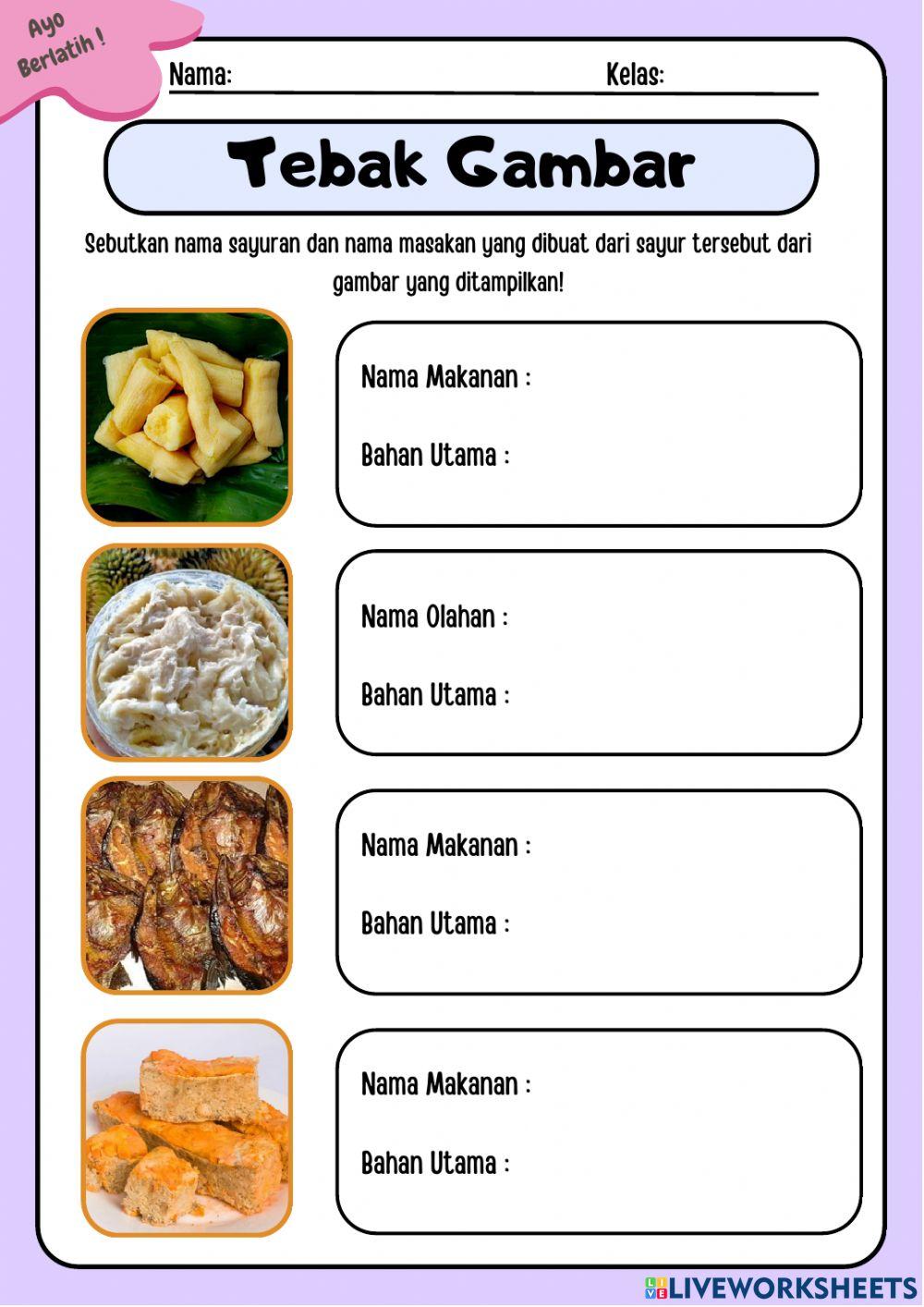 Ayo Berlatih !

Nama: Kelas:

Tebak Gambar

Sebutkan nama sayuran dan nama masakan yang dibuat dari sayur tersebut dari gambar yang ditampilkan!

Nama Makanan :

Bahan Utama :

Nama Olahan :

Bahan Utama :

Nama Makanan :

Bahan Utama :

Nama Makanan :

Bahan Utama :

LIVEWORKSHEETS